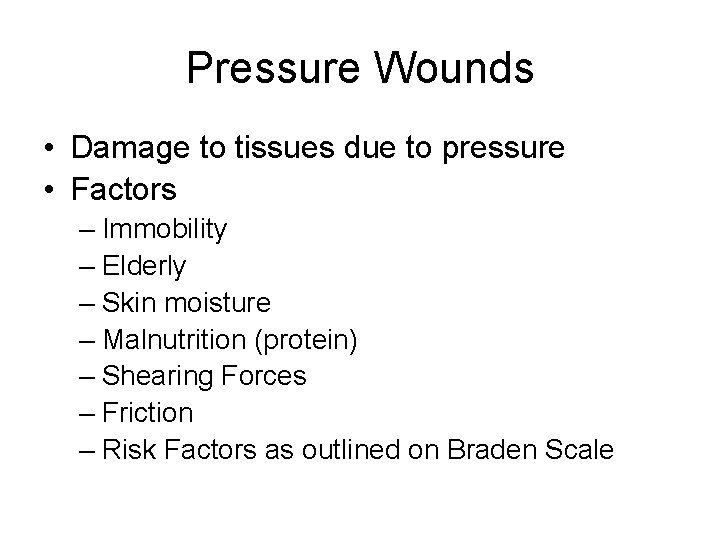 Pressure Wounds

• Damage to tissues due to pressure
• Factors
– Immobility
– Elderly
– Skin moisture
– Malnutrition (protein)
– Shearing Forces
– Friction
– Risk Factors as outlined on Braden Scale